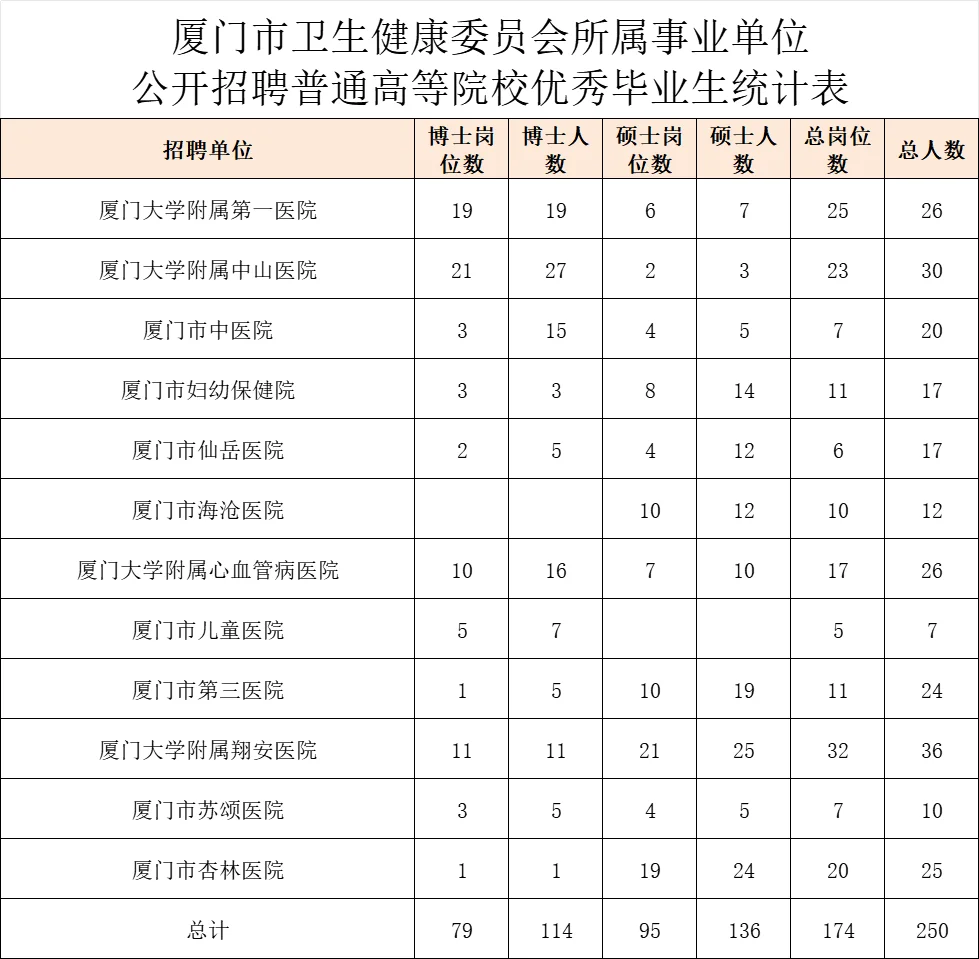 厦门市卫生健康委员会所属事业单位
公开招聘普通高等院校优秀毕业生统计表

| 招聘单位 | 博士岗位数 | 博士人数 | 硕士岗位数 | 硕士人数 | 总岗位数 | 总人数 |
|---|---|---|---|---|---|---|
| 厦门大学附属第一医院 | 19 | 19 | 6 | 7 | 25 | 26 |
| 厦门大学附属中山医院 | 21 | 27 | 2 | 3 | 23 | 30 |
| 厦门市中医院 | 3 | 15 | 4 | 5 | 7 | 20 |
| 厦门市妇幼保健院 | 3 | 3 | 8 | 14 | 11 | 17 |
| 厦门市仙岳医院 | 2 | 5 | 4 | 12 | 6 | 17 |
| 厦门市海沧医院 | | | 10 | 12 | 10 | 12 |
| 厦门大学附属心血管病医院 | 10 | 16 | 7 | 10 | 17 | 26 |
| 厦门市儿童医院 | 5 | 7 | | | 5 | 7 |
| 厦门市第三医院 | 1 | 5 | 10 | 19 | 11 | 24 |
| 厦门大学附属翔安医院 | 11 | 11 | 21 | 25 | 32 | 36 |
| 厦门市苏颂医院 | 3 | 5 | 4 | 5 | 7 | 10 |
| 厦门市杏林医院 | 1 | 1 | 19 | 24 | 20 | 25 |
| 总计 | 79 | 114 | 95 | 136 | 174 | 250 |